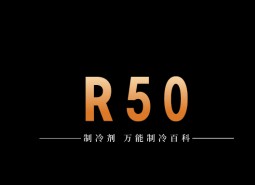 R50

制冷剂 万能制冷百科